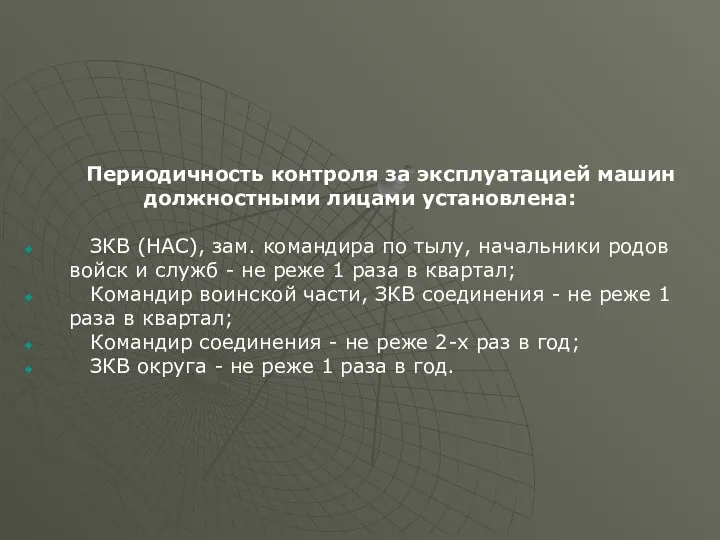 Периодичность контроля за эксплуатацией машин должностными лицами установлена:

ЗКВ (НАС), зам. командира по тылу, начальники родов войск и служб - не реже 1 раза в квартал;

Командир воинской части, ЗКВ соединения - не реже 1 раза в квартал;

Командир соединения - не реже 2-х раз в год;

ЗКВ округа - не реже 1 раза в год.